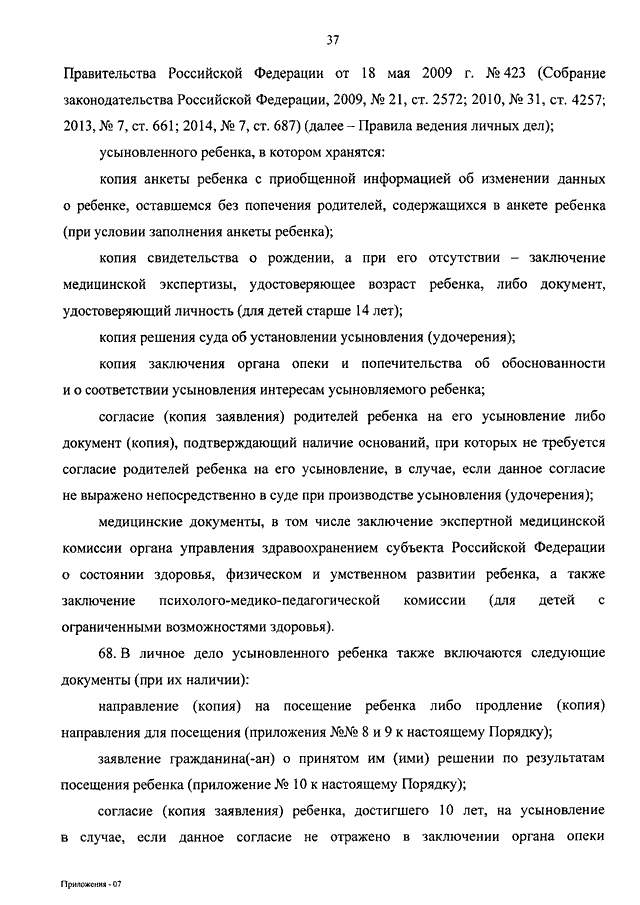 37

Правительства Российской Федерации от 18 мая 2009 г. № 423 (Собрание законодательства Российской Федерации, 2009, № 21, ст. 2572; 2010, № 31, ст. 4257; 2013, № 7, ст. 661; 2014, № 7, ст. 687) (далее – Правила ведения личных дел);

усыновленного ребенка, в котором хранятся:

копия анкеты ребенка с приобщенной информацией об изменении данных о ребенке, оставшемся без попечения родителей, содержащихся в анкете ребенка (при условии заполнения анкеты ребенка);

копия свидетельства о рождении, а при его отсутствии – заключение медицинской экспертизы, удостоверяющее возраст ребенка, либо документ, удостоверяющий личность (для детей старше 14 лет);

копия решения суда об установлении усыновления (удочерения);

копия заключения органа опеки и попечительства об обоснованности и о соответствии усыновления интересам усыновляемого ребенка;

согласие (копия заявления) родителей ребенка на его усыновление либо документ (копия), подтверждающий наличие оснований, при которых не требуется согласие родителей ребенка на его усыновление, в случае, если данное согласие не выражено непосредственно в суде при производстве усыновления (удочерения);

медицинские документы, в том числе заключение экспертной медицинской комиссии органа управления здравоохранением субъекта Российской Федерации о состоянии здоровья, физическом и умственном развитии ребенка, а также заключение психолого-медико-педагогической комиссии (для детей с ограниченными возможностями здоровья).

68. В личное дело усыновленного ребенка также включаются следующие документы (при их наличии):

направление (копия) на посещение ребенка либо продление (копия) направления для посещения (приложения №№ 8 и 9 к настоящему Порядку);

заявление гражданина(-ан) о принятом им (ими) решении по результатам посещения ребенка (приложение № 10 к настоящему Порядку);

согласие (копия заявления) ребенка, достигшего 10 лет, на усыновление в случае, если данное согласие не отражено в заключении органа опеки

Приложения - 07